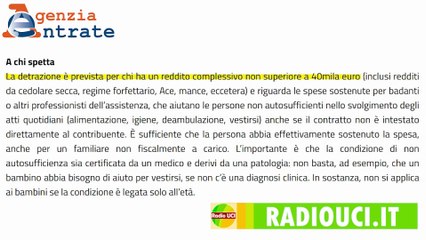 Agenzia
Entrate

A chi spetta
La detrazione è prevista per chi ha un reddito complessivo non superiore a 40mila euro (inclusi redditi da cedolare secca, regime forfettario, Ace, mance, eccetera) e riguarda le spese sostenute per badanti o altri professionisti dell'assistenza, che aiutano le persone non autosufficienti nello svolgimento degli atti quotidiani (alimentazione, igiene, deambulazione, vestirsi) anche se il contratto non è intestato direttamente al contribuente. È sufficiente che la persona abbia effettivamente sostenuto la spesa, anche per un familiare non fiscalmente a carico. L'importante è che la condizione di non autosufficienza sia certificata da un medico e derivi da una patologia: non basta, ad esempio, che un bambino abbia bisogno di aiuto per vestirsi, se non c'è una diagnosi clinica. In sostanza, non si applica ai bambini se la condizione è legata solo all'età.

Radio UCI
RADIOUCI.IT